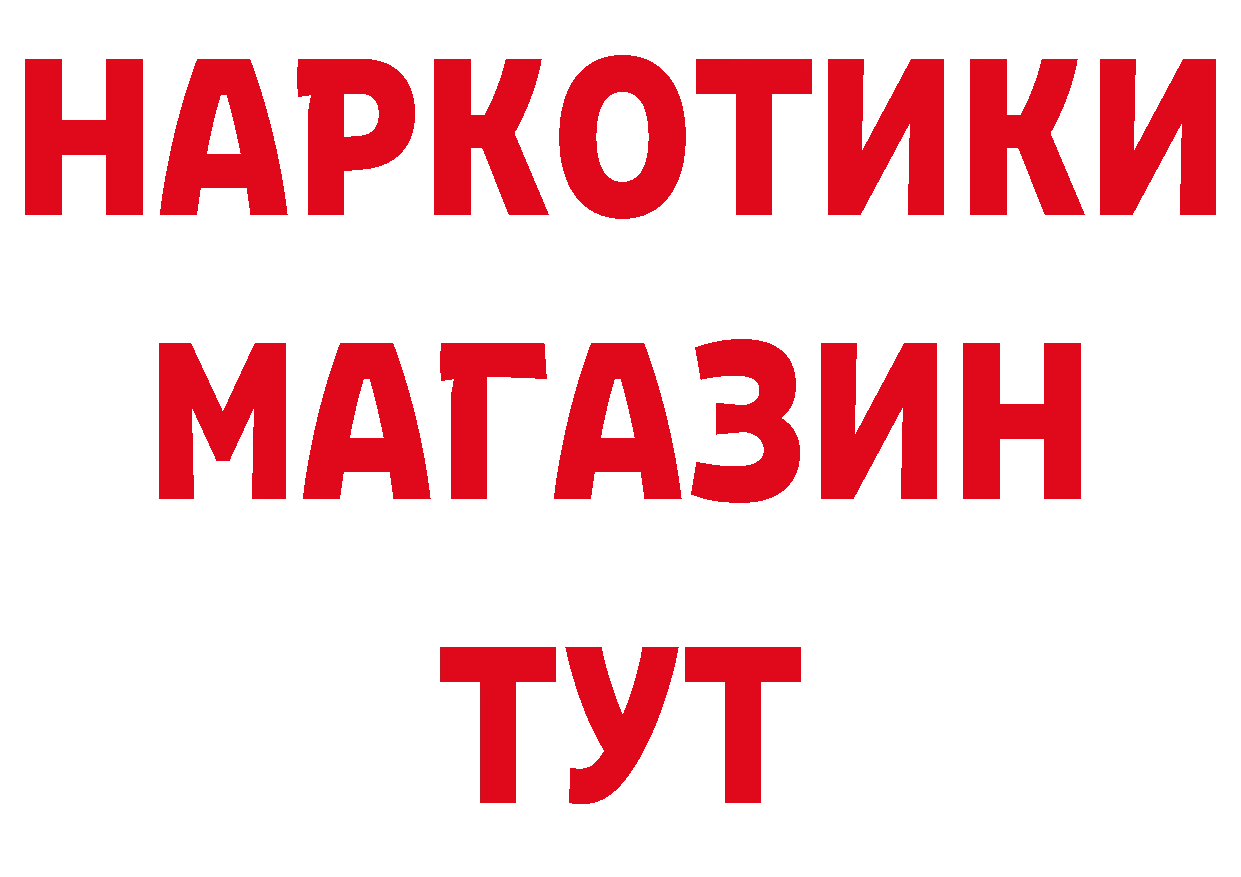 НАРКОТИКИ МАГАЗИН ТУТ